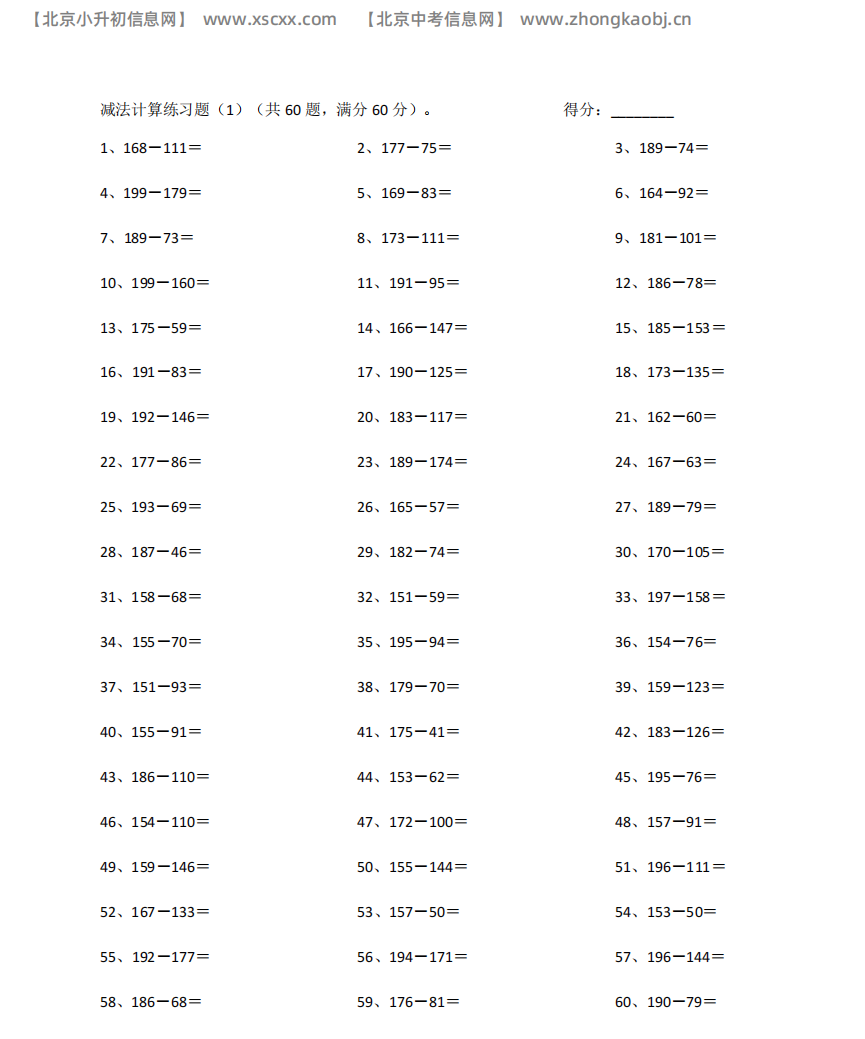 【北京小升初信息网】 www.xscxx.com 【北京中考信息网】 www.zhongkaobj.cn

减法计算练习题（1）（共 60 题，满分 60 分）。 得分：________

1、168－111＝
2、177－75＝
3、189－74＝
4、199－179＝
5、169－83＝
6、164－92＝
7、189－73＝
8、173－111＝
9、181－101＝
10、199－160＝
11、191－95＝
12、186－78＝
13、175－59＝
14、166－147＝
15、185－153＝
16、191－83＝
17、190－125＝
18、173－135＝
19、192－146＝
20、183－117＝
21、162－60＝
22、177－86＝
23、189－174＝
24、167－63＝
25、193－69＝
26、165－57＝
27、189－79＝
28、187－46＝
29、182－74＝
30、170－105＝
31、158－68＝
32、151－59＝
33、197－158＝
34、155－70＝
35、195－94＝
36、154－76＝
37、151－93＝
38、179－70＝
39、159－123＝
40、155－91＝
41、175－41＝
42、183－126＝
43、186－110＝
44、153－62＝
45、195－76＝
46、154－110＝
47、172－100＝
48、157－91＝
49、159－146＝
50、155－144＝
51、196－111＝
52、167－133＝
53、157－50＝
54、153－50＝
55、192－177＝
56、194－171＝
57、196－144＝
58、186－68＝
59、176－81＝
60、190－79＝